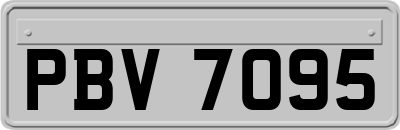 PBV 7095